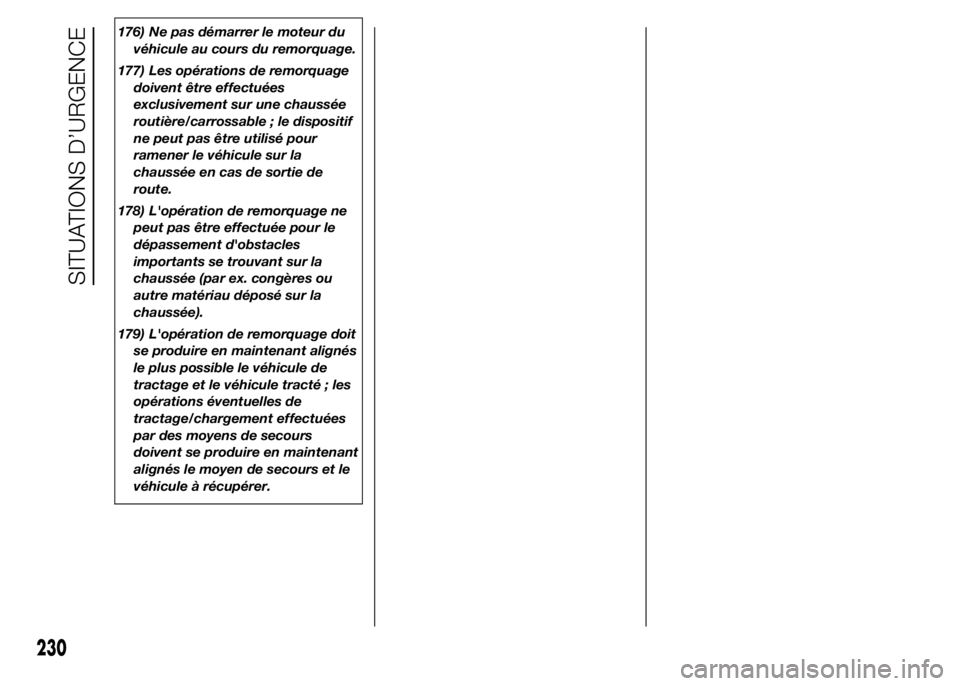 SITUATIONS D'URGENCE

176) Ne pas démarrer le moteur du véhicule au cours du remorquage.

177) Les opérations de remorquage doivent être effectuées exclusivement sur une chaussée routière/carrossable ; le dispositif ne peut pas être utilisé pour ramener le véhicule sur la chaussée en cas de sortie de route.

178) L'opération de remorquage ne peut pas être effectuée pour le dépassement d'obstacles importants se trouvant sur la chaussée (par ex. congères ou autre matériau déposé sur la chaussée).

179) L'opération de remorquage doit se produire en maintenant alignés le plus possible le véhicule de tractage et le véhicule tracté ; les opérations éventuelles de tractage/chargement effectuées par des moyens de secours doivent se produire en maintenant alignés le moyen de secours et le véhicule à récupérer.

230

carmanualsonline.info